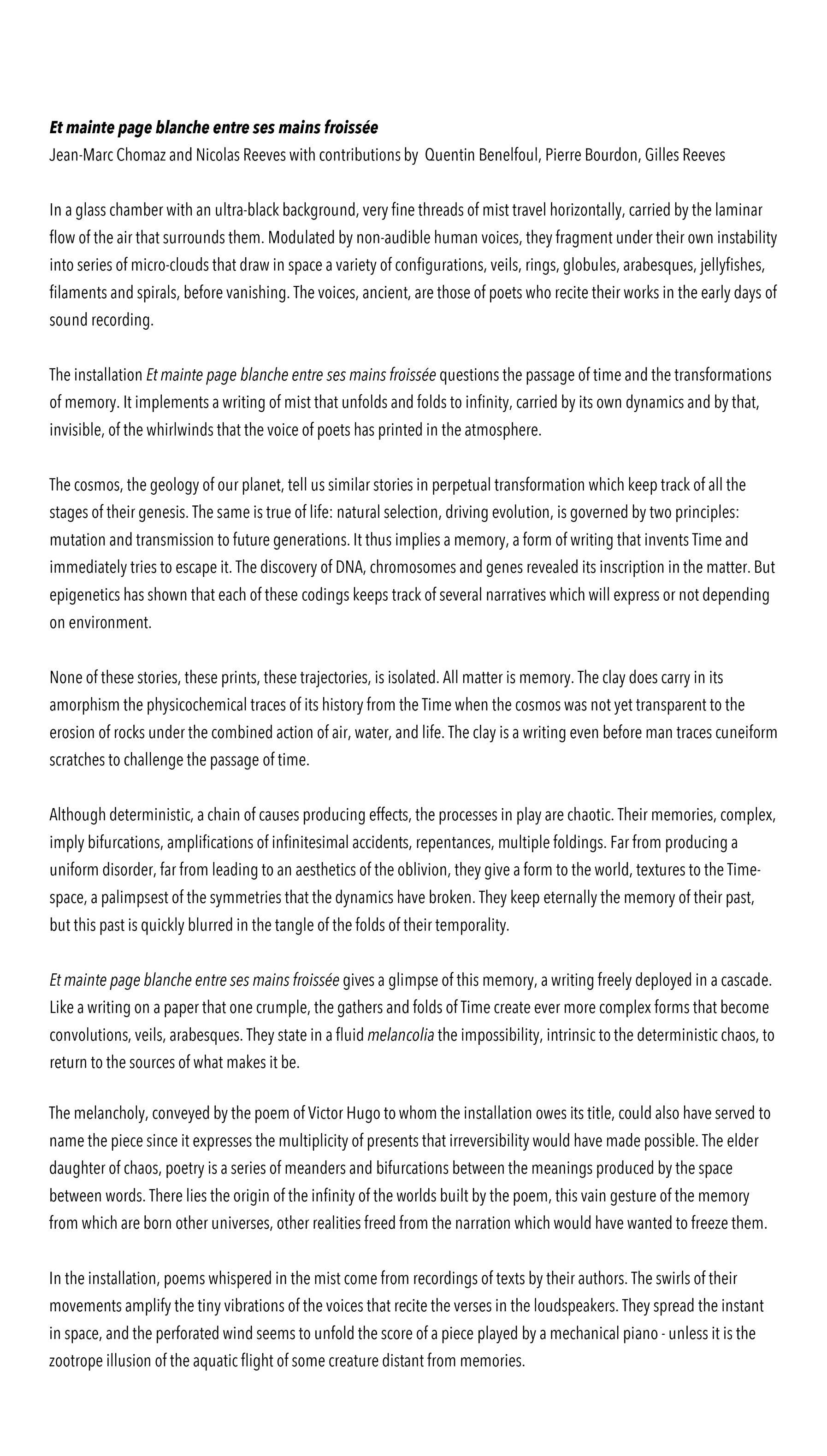 Et mainte page blanche entre ses mains froissée
Jean-Marc Chomaz and Nicolas Reeves with contributions by Quentin Benelfoul, Pierre Bourdon, Gilles Reeves

In a glass chamber with an ultra-black background, very fine threads of mist travel horizontally, carried by the laminar flow of the air that surrounds them. Modulated by non-audible human voices, they fragment under their own instability into series of micro-clouds that draw in space a variety of configurations, veils, rings, globules, arabesques, jellyfishes, filaments and spirals, before vanishing. The voices, ancient, are those of poets who recite their works in the early days of sound recording.

The installation Et mainte page blanche entre ses mains froissée questions the passage of time and the transformations of memory. It implements a writing of mist that unfolds and folds to infinity, carried by its own dynamics and by that, invisible, of the whirlwinds that the voice of poets has printed in the atmosphere.

The cosmos, the geology of our planet, tell us similar stories in perpetual transformation which keep track of all the stages of their genesis. The same is true of life: natural selection, driving evolution, is governed by two principles: mutation and transmission to future generations. It thus implies a memory, a form of writing that invents Time and immediately tries to escape it. The discovery of DNA, chromosomes and genes revealed its inscription in the matter. But epigenetics has shown that each of these codings keeps track of several narratives which will express or not depending on environment.

None of these stories, these prints, these trajectories, is isolated. All matter is memory. The clay does carry in its amorphism the physicochemical traces of its history from the Time when the cosmos was not yet transparent to the erosion of rocks under the combined action of air, water, and life. The clay is a writing even before man traces cuneiform scratches to challenge the passage of time.

Although deterministic, a chain of causes producing effects, the processes in play are chaotic. Their memories, complex, imply bifurcations, amplifications of infinitesimal accidents, repentances, multiple foldings. Far from producing a uniform disorder, far from leading to an aesthetics of the oblivion, they give a form to the world, textures to the Time-space, a palimpsest of the symmetries that the dynamics have broken. They keep eternally the memory of their past, but this past is quickly blurred in the tangle of the folds of their temporality.

Et mainte page blanche entre ses mains froissée gives a glimpse of this memory, a writing freely deployed in a cascade. Like a writing on a paper that one crumple, the gathers and folds of Time create ever more complex forms that become convolutions, veils, arabesques. They state in a fluid melancolia the impossibility, intrinsic to the deterministic chaos, to return to the sources of what makes it be.

The melancholy, conveyed by the poem of Victor Hugo to whom the installation owes its title, could also have served to name the piece since it expresses the multiplicity of presents that irreversibility would have made possible. The elder daughter of chaos, poetry is a series of meanders and bifurcations between the meanings produced by the space between words. There lies the origin of the infinity of the worlds built by the poem, this vain gesture of the memory from which are born other universes, other realities freed from the narration which would have wanted to freeze them.

In the installation, poems whispered in the mist come from recordings of texts by their authors. The swirls of their movements amplify the tiny vibrations of the voices that recite the verses in the loudspeakers. They spread the instant in space, and the perforated wind seems to unfold the score of a piece played by a mechanical piano - unless it is the zootrope illusion of the aquatic flight of some creature distant from memories.